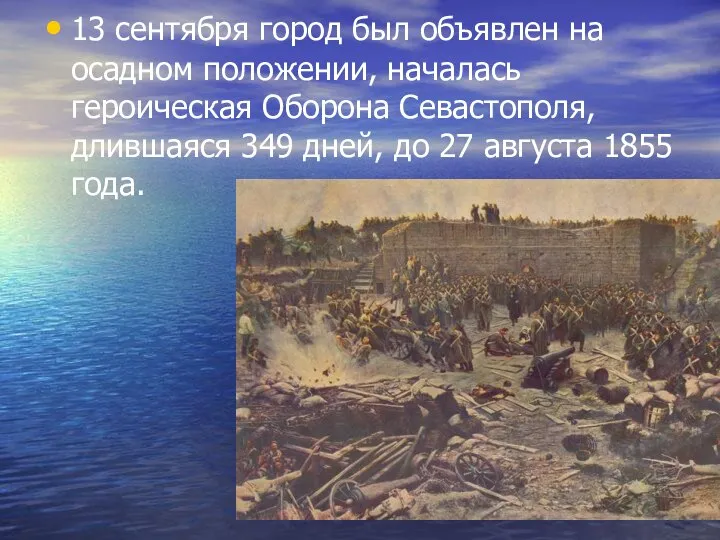 • 13 сентября город был объявлен на осадном положении, началась героическая Оборона Севастополя, длившаяся 349 дней, до 27 августа 1855 года.